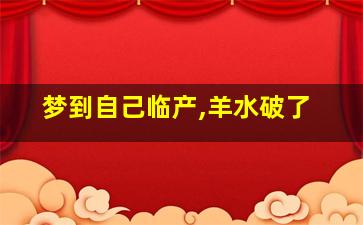 梦到自己临产,羊水破了